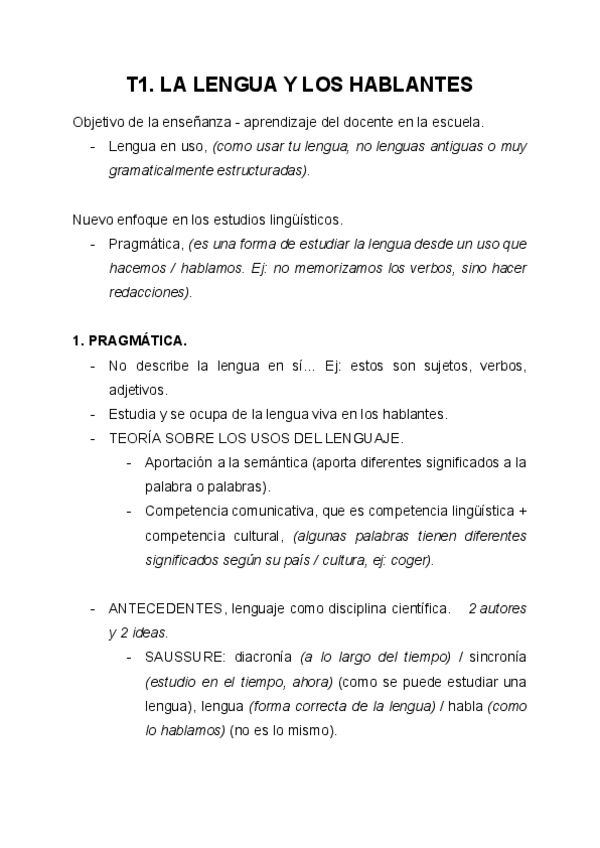 T1. LA LENGUA Y LOS HABLANTES

Objetivo de la enseñanza - aprendizaje del docente en la escuela.

- Lengua en uso, (como usar tu lengua, no lenguas antiguas o muy gramaticalmente estructuradas).

Nuevo enfoque en los estudios lingüísticos.

- Pragmática, (es una forma de estudiar la lengua desde un uso que hacemos / hablamos. Ej: no memorizamos los verbos, sino hacer redacciones).

1. PRAGMÁTICA.

- No describe la lengua en sí… Ej: estos son sujetos, verbos, adjetivos.
- Estudia y se ocupa de la lengua viva en los hablantes.
- TEORÍA SOBRE LOS USOS DEL LENGUAJE.
  - Aportación a la semántica (aporta diferentes significados a la palabra o palabras).
  - Competencia comunicativa, que es competencia lingüística + competencia cultural, (algunas palabras tienen diferentes significados según su país / cultura, ej: coger).

- ANTECEDENTES, lenguaje como disciplina científica. 2 autores y 2 ideas.
  - SAUSSURE: diacronía (a lo largo del tiempo) / sincronía (estudio en el tiempo, ahora) (como se puede estudiar una lengua), lengua (forma correcta de la lengua) / habla (como lo hablamos) (no es lo mismo).